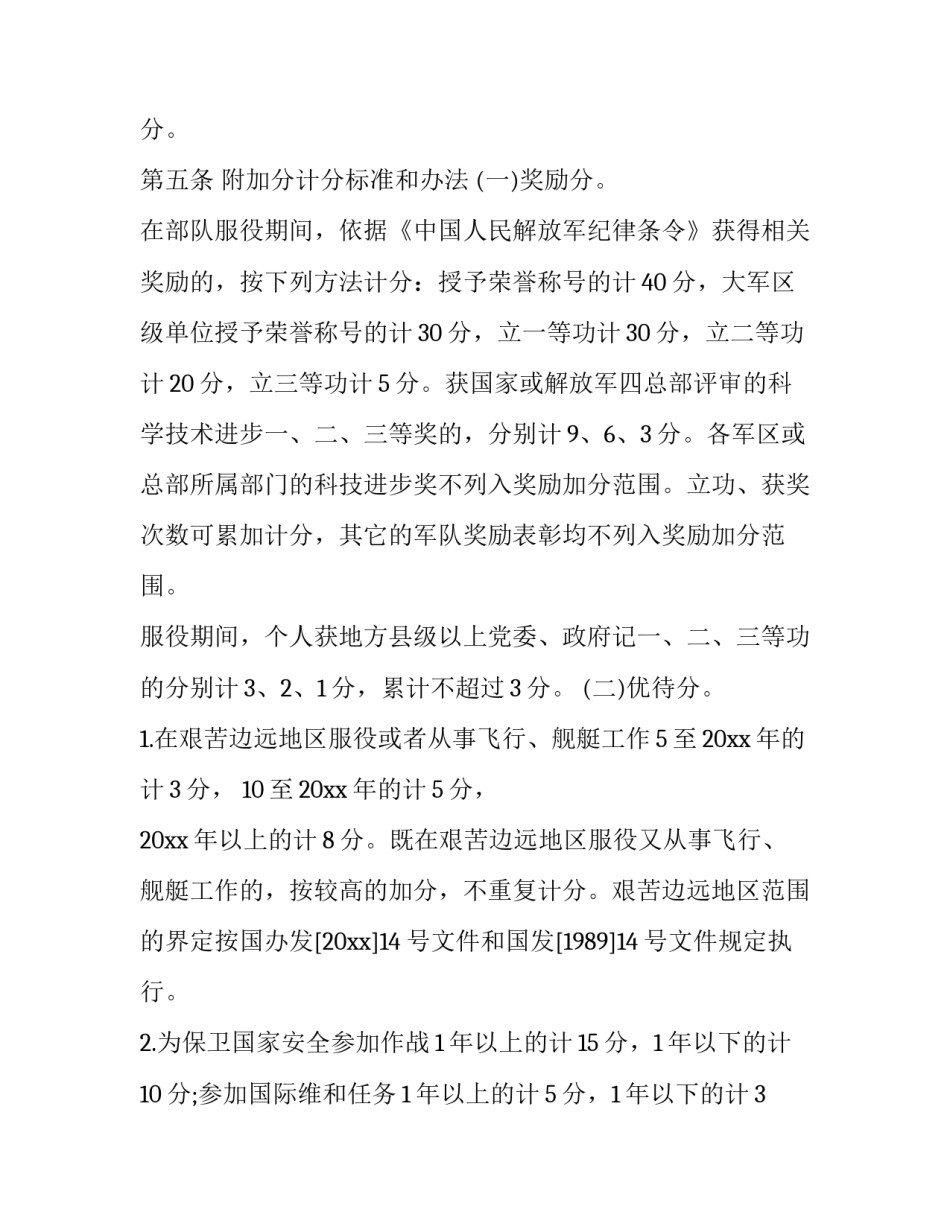 分。

第五条 附加分计分标准和办法 (一)奖励分。

在部队服役期间，依据《中国人民解放军纪律条令》获得相关奖励的，按下列方法计分：授予荣誉称号的计 40 分，大军区级单位授予荣誉称号的计 30 分，立一等功计 30 分，立二等功计 20 分，立三等功计 5 分。获国家或解放军四总部评审的科学技术进步一、二、三等奖的，分别计 9、6、3 分。各军区或总部所属部门的科技进步奖不列入奖励加分范围。立功、获奖次数可累加计分，其它的军队奖励表彰均不列入奖励加分范围。

服役期间，个人获地方县级以上党委、政府记一、二、三等功的分别计 3、2、1 分，累计不超过 3 分。 (二)优待分。

1.在艰苦边远地区服役或者从事飞行、舰艇工作 5 至 20xx 年的计 3 分， 10 至 20xx 年的计 5 分，

20xx 年以上的计 8 分。既在艰苦边远地区服役又从事飞行、舰艇工作的，按较高的加分，不重复计分。艰苦边远地区范围的界定按国办发[20xx]14 号文件和国发[1989]14 号文件规定执行。

2.为保卫国家安全参加作战 1 年以上的计 15 分，1 年以下的计 10 分;参加国际维和任务 1 年以上的计 5 分，1 年以下的计 3